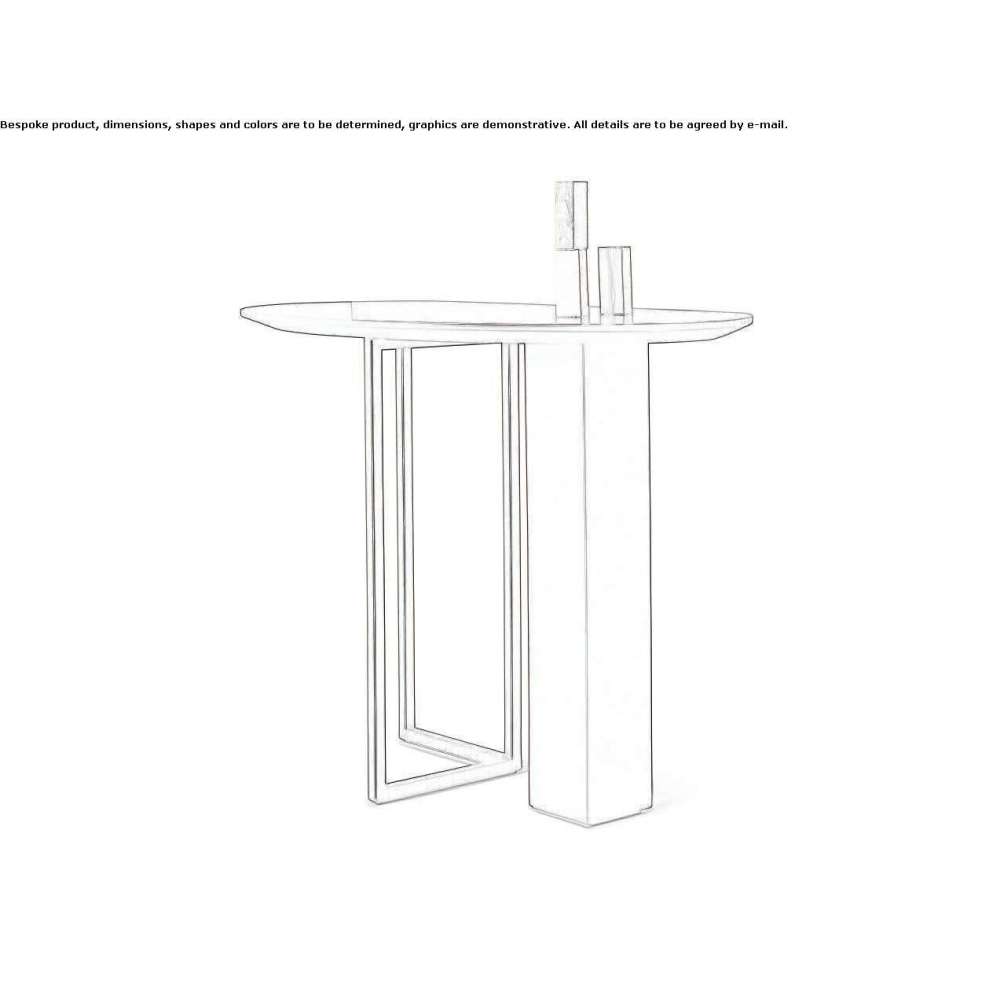 Bespoke product, dimensions, shapes and colors are to be determined, graphics are demonstrative. All details are to be agreed by e-mail.